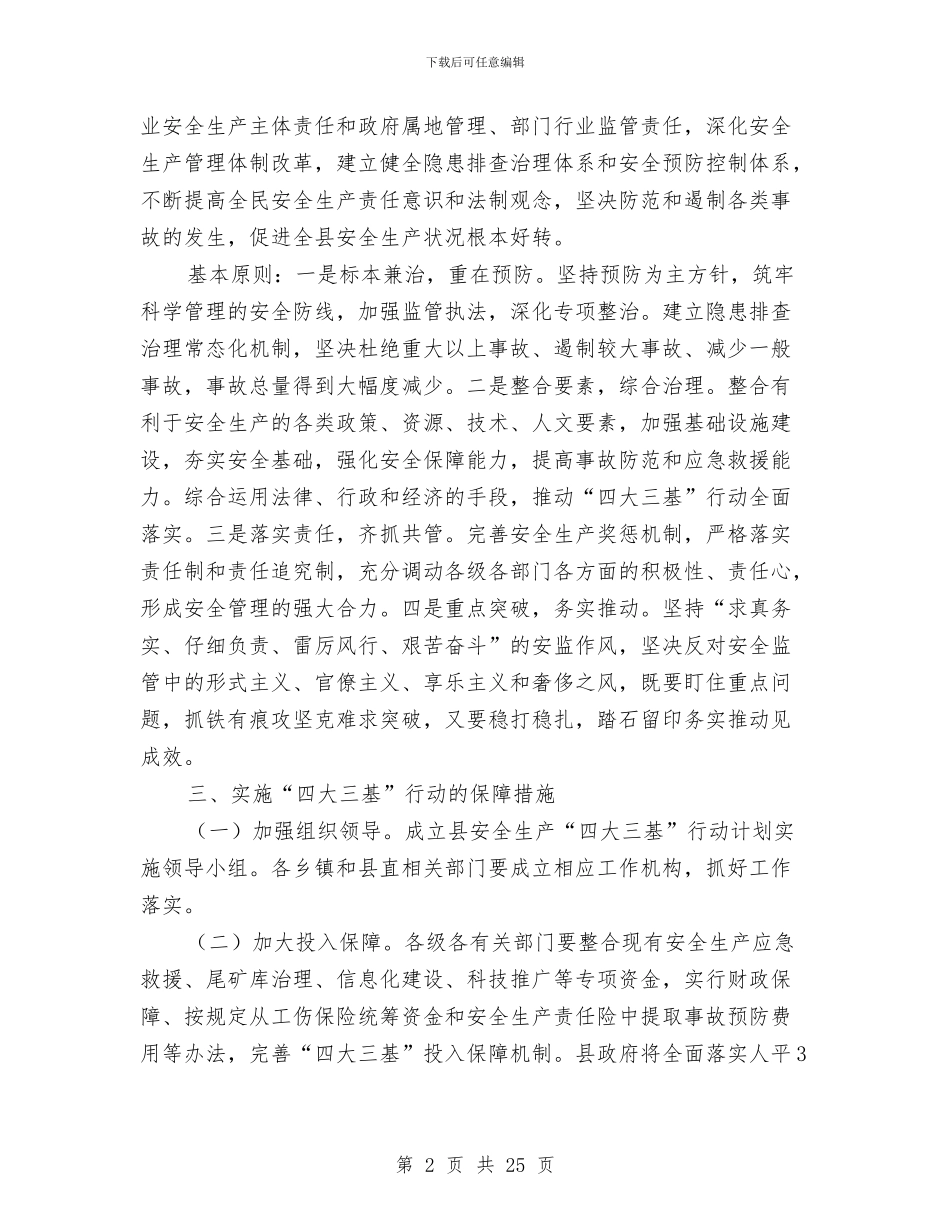 下载后可任意编辑

业安全生产主体责任和政府属地管理、部门行业监管责任，深化安全生产管理体制改革，建立健全隐患排查治理体系和安全预防控制体系，不断提高全民安全生产责任意识和法制观念，坚决防范和遏制各类事故的发生，促进全县安全生产状况根本好转。

基本原则：一是标本兼治，重在预防。坚持预防为主方针，筑牢科学管理的安全防线，加强监管执法，深化专项整治。建立隐患排查治理常态化机制，坚决杜绝重大以上事故、遏制较大事故、减少一般事故，事故总量得到大幅度减少。二是整合要素，综合治理。整合有利于安全生产的各类政策、资源、技术、人文要素，加强基础设施建设，夯实安全基础，强化安全保障能力，提高事故防范和应急救援能力。综合运用法律、行政和经济的手段，推动“四大三基”行动全面落实。三是落实责任，齐抓共管。完善安全生产奖惩机制，严格落实责任制和责任追究制，充分调动各级各部门各方面的积极性、责任心，形成安全管理的强大合力。四是重点突破，务实推动。坚持“求真务实、仔细负责、雷厉风行、艰苦奋斗”的安监作风，坚决反对安全监管中的形式主义、官僚主义、享乐主义和奢侈之风，既要盯住重点问题，抓铁有痕攻坚克难求突破，又要稳打稳扎，踏石留印务实推动见成效。

三、实施“四大三基”行动的保障措施

（一）加强组织领导。成立县安全生产“四大三基”行动计划实施领导小组。各乡镇和县直相关部门要成立相应工作机构，抓好工作落实。

（二）加大投入保障。各级各有关部门要整合现有安全生产应急救援、尾矿库治理、信息化建设、科技推广等专项资金，实行财政保障、按规定从工伤保险统筹资金和安全生产责任险中提取事故预防费用等办法，完善“四大三基”投入保障机制。县政府将全面落实人平3

第 2 页 共 25 页